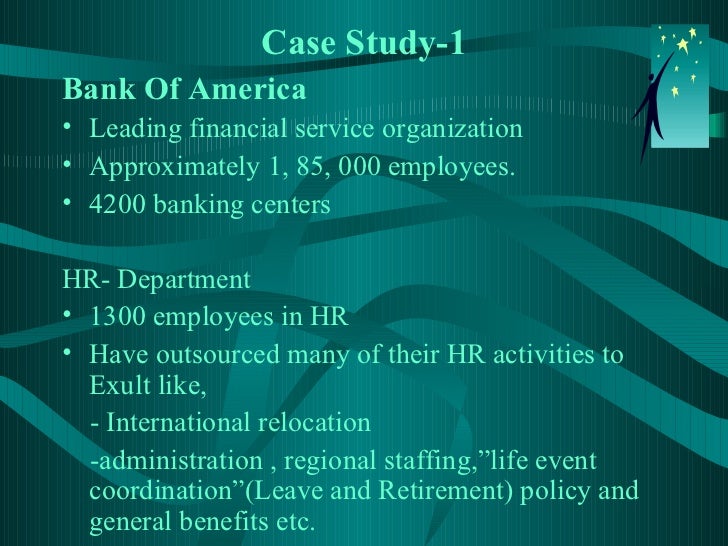 Case Study-1

Bank Of America

• Leading financial service organization
• Approximately 1, 85, 000 employees.
• 4200 banking centers

HR- Department

• 1300 employees in HR
• Have outsourced many of their HR activities to Exult like,

- International relocation

-administration , regional staffing,”life event coordination”(Leave and Retirement) policy and general benefits etc.